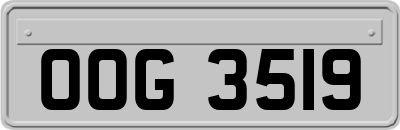 OOG 3519